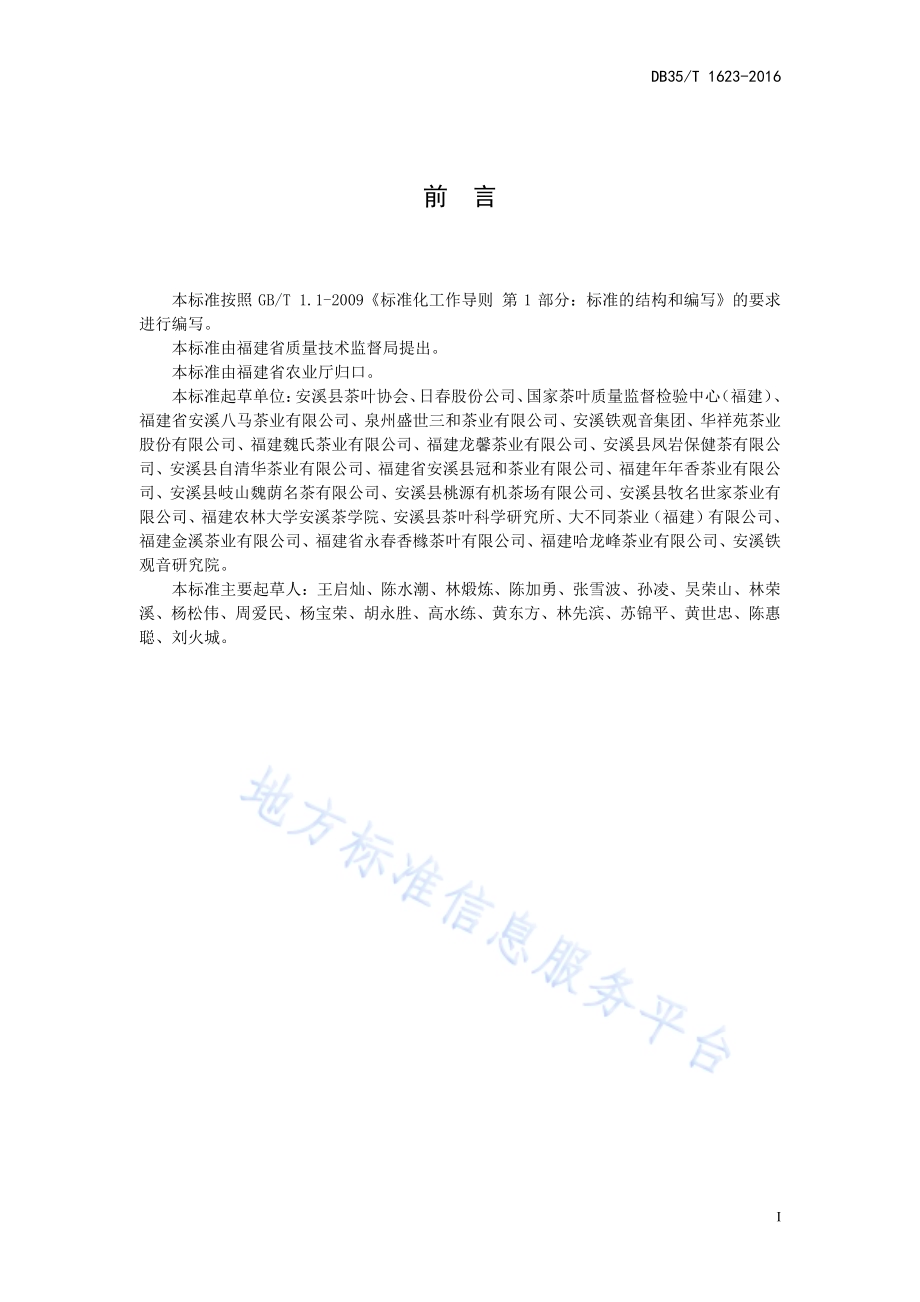 DB35/T 1623-2016

前　言

本标准按照 GB/T 1.1-2009《标准化工作导则 第 1 部分：标准的结构和编写》的要求进行编写。

本标准由福建省质量技术监督局提出。

本标准由福建省农业厅归口。

本标准起草单位：安溪县茶叶协会、日春股份公司、国家茶叶质量监督检验中心（福建）、福建省安溪八马茶业有限公司、泉州盛世三和茶业有限公司、安溪铁观音集团、华祥苑茶业股份有限公司、福建魏氏茶业有限公司、福建龙馨茶业有限公司、安溪县凤岩保健茶有限公司、安溪县自清华茶业有限公司、福建省安溪县冠和茶业有限公司、福建年年香茶业有限公司、安溪县岐山魏荫名茶有限公司、安溪县桃源有机茶场有限公司、安溪县牧名世家茶业有限公司、福建农林大学安溪茶学院、安溪县茶叶科学研究所、大不同茶业（福建）有限公司、福建金溪茶业有限公司、福建省永春香橼茶叶有限公司、福建哈龙峰茶业有限公司、安溪铁观音研究院。

本标准主要起草人：王启灿、陈水潮、林煅炼、陈加勇、张雪波、孙凌、吴荣山、林荣溪、杨松伟、周爱民、杨宝荣、胡永胜、高水练、黄东方、林先滨、苏锦平、黄世忠、陈惠聪、刘火城。

地方标准信息服务平台

I